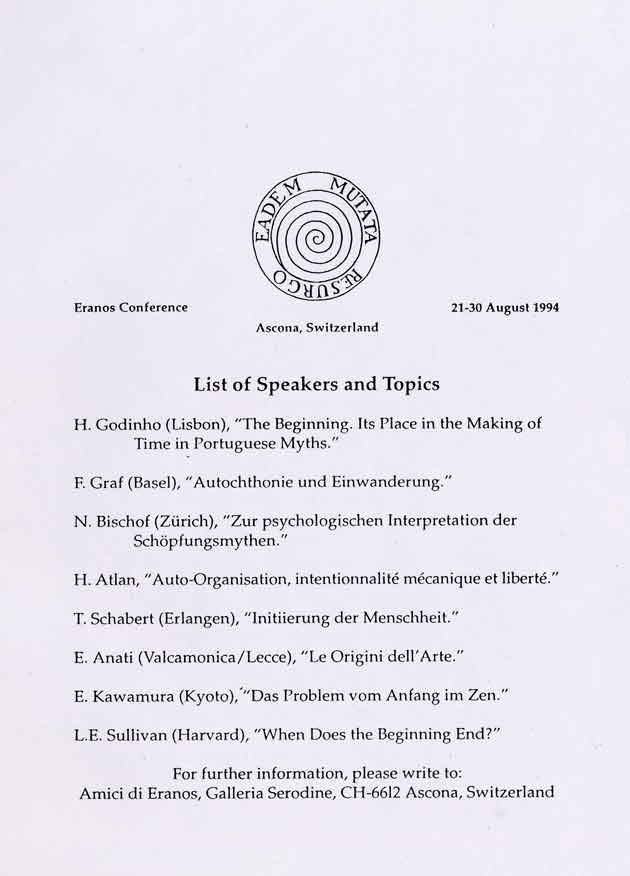 EADEM MUTATA RESURGO

Eranos Conference

21-30 August 1994

Ascona, Switzerland

List of Speakers and Topics

H. Godinho (Lisbon), "The Beginning. Its Place in the Making of Time in Portuguese Myths."

F. Graf (Basel), "Autochthonie und Einwanderung."

N. Bischof (Zürich), "Zur psychologischen Interpretation der Schöpfungsmythen."

H. Atlan, "Auto-Organisation, intentionnalité mécanique et liberté."

T. Schabert (Erlangen), "Initiierung der Menschheit."

E. Anati (Valcamonica/Lecce), "Le Origini dell'Arte."

E. Kawamura (Kyoto), "Das Problem vom Anfang im Zen."

L.E. Sullivan (Harvard), "When Does the Beginning End?"

For further information, please write to:
Amici di Eranos, Galleria Serodine, CH-6612 Ascona, Switzerland